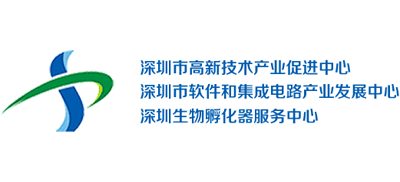 深圳市高新技术产业促进中心
深圳市软件和集成电路产业发展中心
深圳生物孵化器服务中心